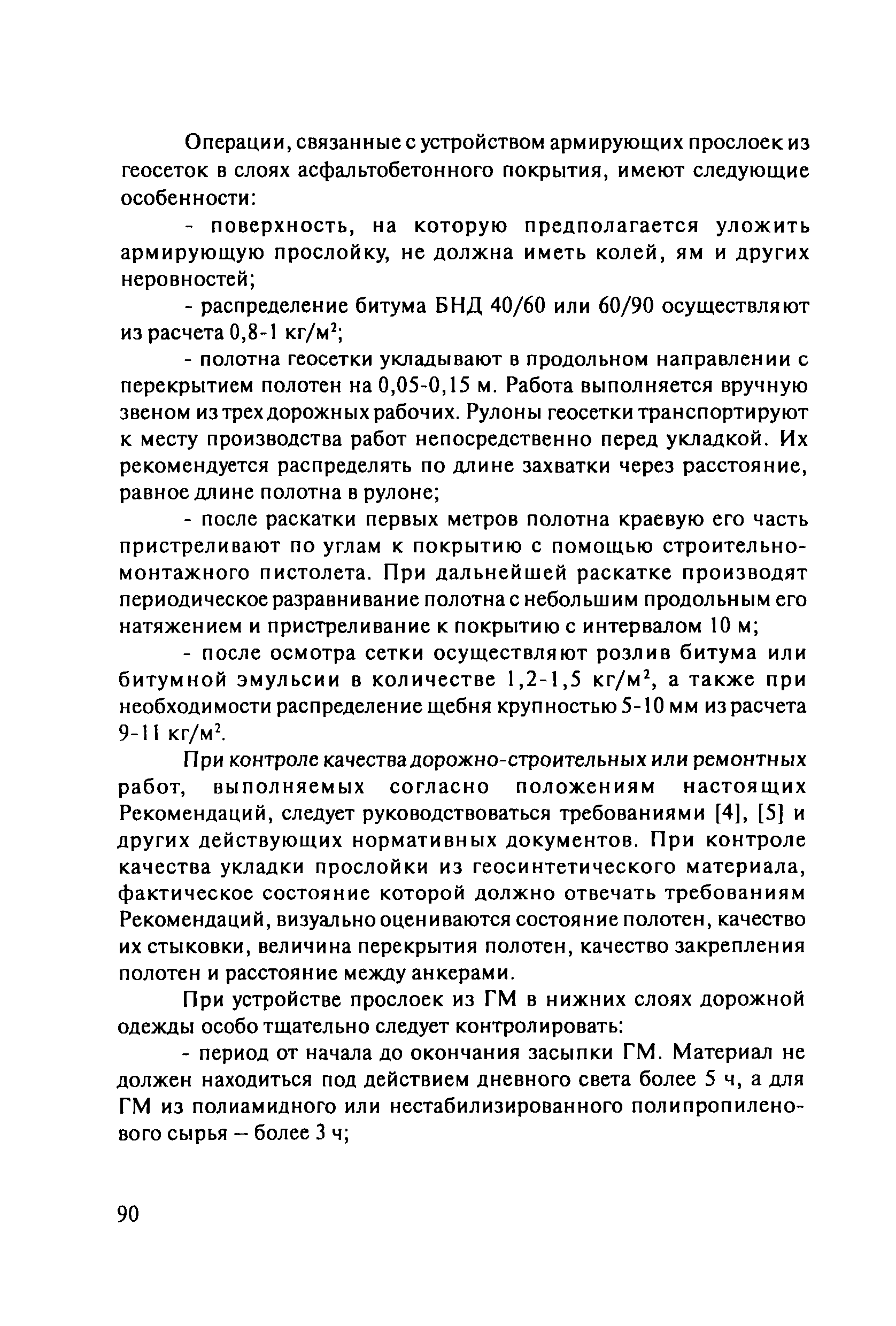 Операции, связанные с устройством армирующих прослоек из геосеток в слоях асфальтобетонного покрытия, имеют следующие особенности:

- поверхность, на которую предполагается уложить армирующую прослойку, не должна иметь колей, ям и других неровностей;

- распределение битума БНД 40/60 или 60/90 осуществляют из расчета 0,8-1 кг/м$^2$;

- полотна геосетки укладывают в продольном направлении с перекрытием полотен на 0,05-0,15 м. Работа выполняется вручную звеном из трех дорожных рабочих. Рулоны геосетки транспортируют к месту производства работ непосредственно перед укладкой. Их рекомендуется распределять по длине захватки через расстояние, равное длине полотна в рулоне;

- после раскатки первых метров полотна краевую его часть пристреливают по углам к покрытию с помощью строительно-монтажного пистолета. При дальнейшей раскатке производят периодическое разравнивание полотна с небольшим продольным его натяжением и пристреливание к покрытию с интервалом 10 м;

- после осмотра сетки осуществляют розлив битума или битумной эмульсии в количестве 1,2-1,5 кг/м$^2$, а также при необходимости распределение щебня крупностью 5-10 мм из расчета 9-11 кг/м$^2$.

При контроле качества дорожно-строительных или ремонтных работ, выполняемых согласно положениям настоящих Рекомендаций, следует руководствоваться требованиями [4], [5] и других действующих нормативных документов. При контроле качества укладки прослойки из геосинтетического материала, фактическое состояние которой должно отвечать требованиям Рекомендаций, визуально оцениваются состояние полотен, качество их стыковки, величина перекрытия полотен, качество закрепления полотен и расстояние между анкерами.

При устройстве прослоек из ГМ в нижних слоях дорожной одежды особо тщательно следует контролировать:

- период от начала до окончания засыпки ГМ. Материал не должен находиться под действием дневного света более 5 ч, а для ГМ из полиамидного или нестабилизированного полипропиленового сырья – более 3 ч;

90